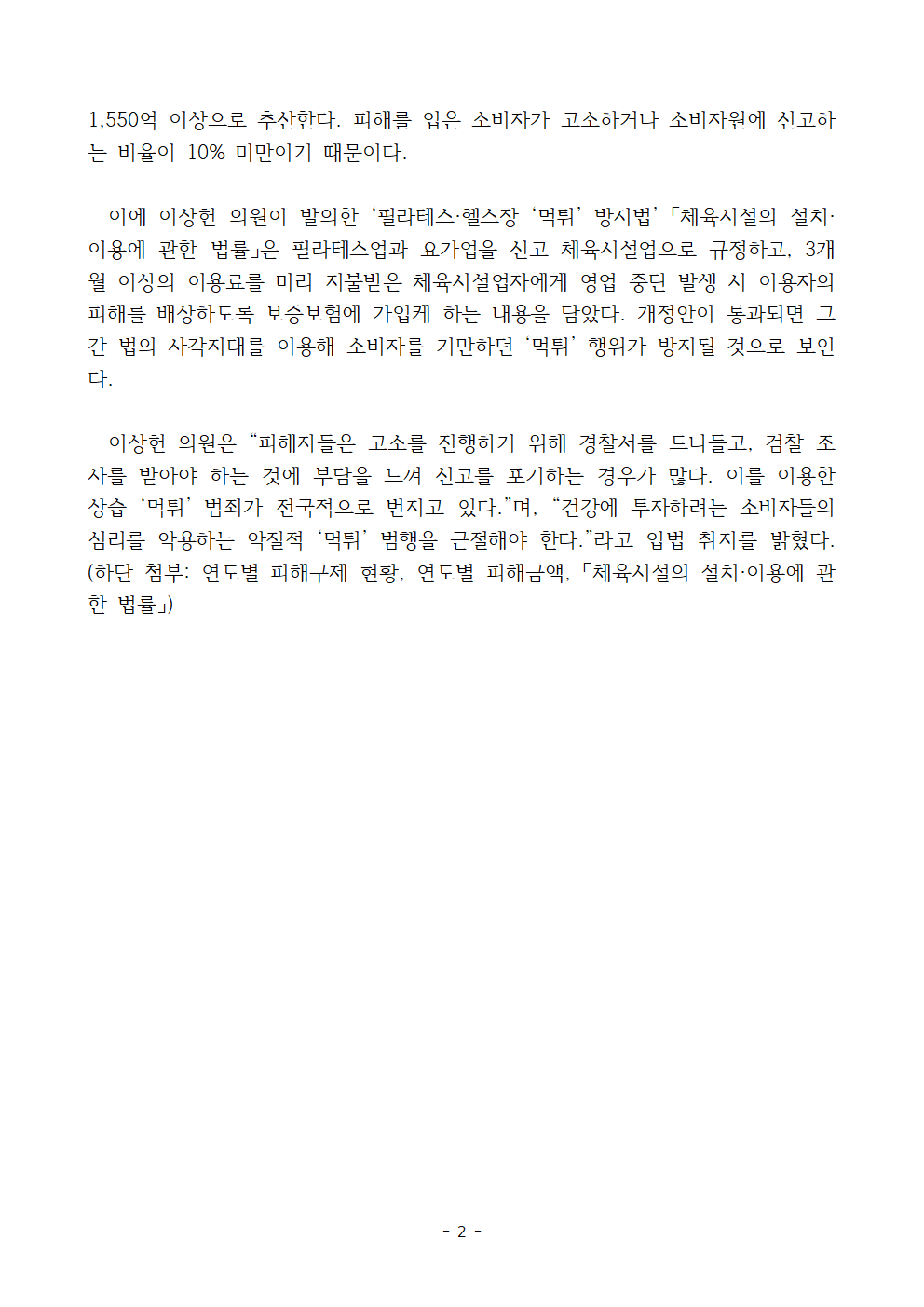 1,550억 이상으로 추산한다. 피해를 입은 소비자가 고소하거나 소비자원에 신고하는 비율이 10% 미만이기 때문이다.

이에 이상헌 의원이 발의한 ‘필라테스·헬스장 ‘먹튀’ 방지법’「체육시설의 설치·이용에 관한 법률」은 필라테스업과 요가업을 신고 체육시설업으로 규정하고, 3개월 이상의 이용료를 미리 지불받은 체육시설업자에게 영업 중단 발생 시 이용자의 피해를 배상하도록 보증보험에 가입케 하는 내용을 담았다. 개정안이 통과되면 그간 법의 사각지대를 이용해 소비자를 기만하던 ‘먹튀’ 행위가 방지될 것으로 보인다.

이상헌 의원은 “피해자들은 고소를 진행하기 위해 경찰서를 드나들고, 검찰 조사를 받아야 하는 것에 부담을 느껴 신고를 포기하는 경우가 많다. 이를 이용한 상습 ‘먹튀’ 범죄가 전국적으로 번지고 있다.”며, “건강에 투자하려는 소비자들의 심리를 악용하는 악질적 ‘먹튀’ 범행을 근절해야 한다.”라고 입법 취지를 밝혔다. (하단 첨부: 연도별 피해구제 현황, 연도별 피해금액, 「체육시설의 설치·이용에 관한 법률」)

- 2 -